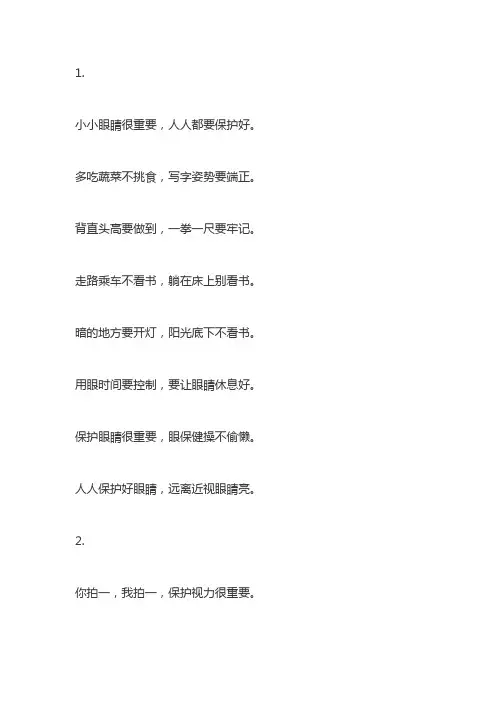 1.

小小眼睛很重要，人人都要保护好。

多吃蔬菜不挑食，写字姿势要端正。

背直头高要做到，一拳一尺要牢记。

走路乘车不看书，躺在床上别看书。

暗的地方要开灯，阳光底下不看书。

用眼时间要控制，要让眼睛休息好。

保护眼睛很重要，眼保健操不偷懒。

人人保护好眼睛，远离近视眼睛亮。

2.

你拍一，我拍一，保护视力很重要。